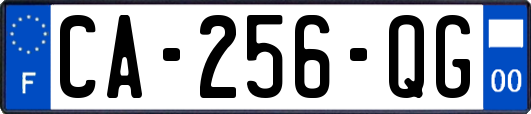 F
CA-256-QG
00